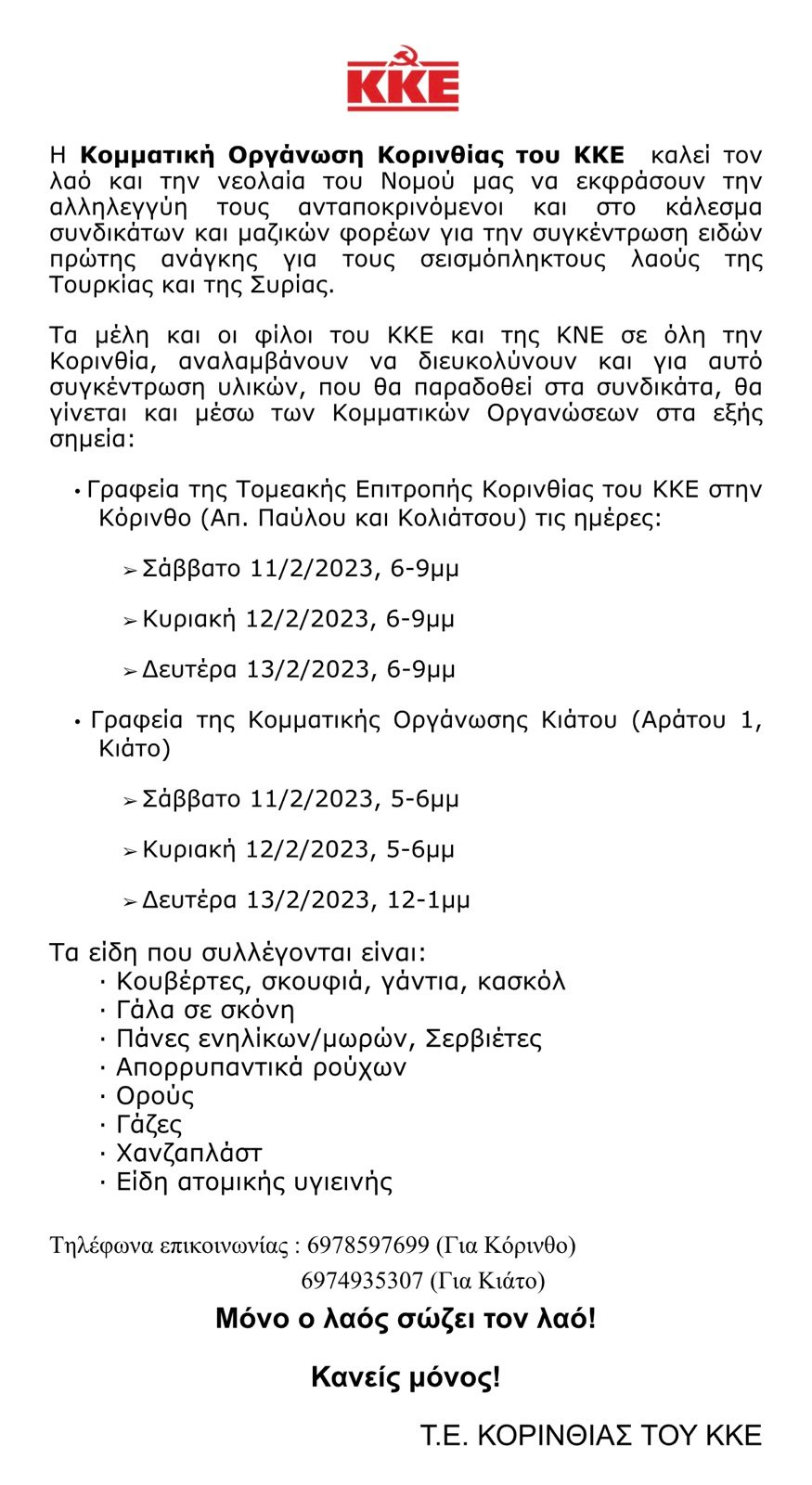 ΚΚΕ

Η Κομματική Οργάνωση Κορινθίας του ΚΚΕ καλεί τον λαό και την νεολαία του Νομού μας να εκφράσουν την αλληλεγγύη τους ανταποκρινόμενοι και στο κάλεσμα συνδικάτων και μαζικών φορέων για την συγκέντρωση ειδών πρώτης ανάγκης για τους σεισμόπληκτους λαούς της Τουρκίας και της Συρίας.

Τα μέλη και οι φίλοι του ΚΚΕ και της ΚΝΕ σε όλη την Κορινθία, αναλαμβάνουν να διευκολύνουν και για αυτό συγκέντρωση υλικών, που θα παραδοθεί στα συνδικάτα, θα γίνεται και μέσω των Κομματικών Οργανώσεων στα εξής σημεία:

• Γραφεία της Τομεακής Επιτροπής Κορινθίας του ΚΚΕ στην Κόρινθο (Απ. Παύλου και Κολιάτσου) τις ημέρες:

➢ Σάββατο 11/2/2023, 6-9μμ

➢ Κυριακή 12/2/2023, 6-9μμ

➢ Δευτέρα 13/2/2023, 6-9μμ

• Γραφεία της Κομματικής Οργάνωσης Κιάτου (Αράτου 1, Κιάτο)

➢ Σάββατο 11/2/2023, 5-6μμ

➢ Κυριακή 12/2/2023, 5-6μμ

➢ Δευτέρα 13/2/2023, 12-1μμ

Τα είδη που συλλέγονται είναι:
· Κουβέρτες, σκουφιά, γάντια, κασκόλ
· Γάλα σε σκόνη
· Πάνες ενηλίκων/μωρών, Σερβιέτες
· Απορρυπαντικά ρούχων
· Ορούς
· Γάζες
· Χανζαπλάστ
· Είδη ατομικής υγιεινής

Τηλέφωνα επικοινωνίας : 6978597699 (Για Κόρινθο)
6974935307 (Για Κιάτο)

Μόνο ο λαός σώζει τον λαό!

Κανείς μόνος!

Τ.Ε. ΚΟΡΙΝΘΙΑΣ ΤΟΥ ΚΚΕ